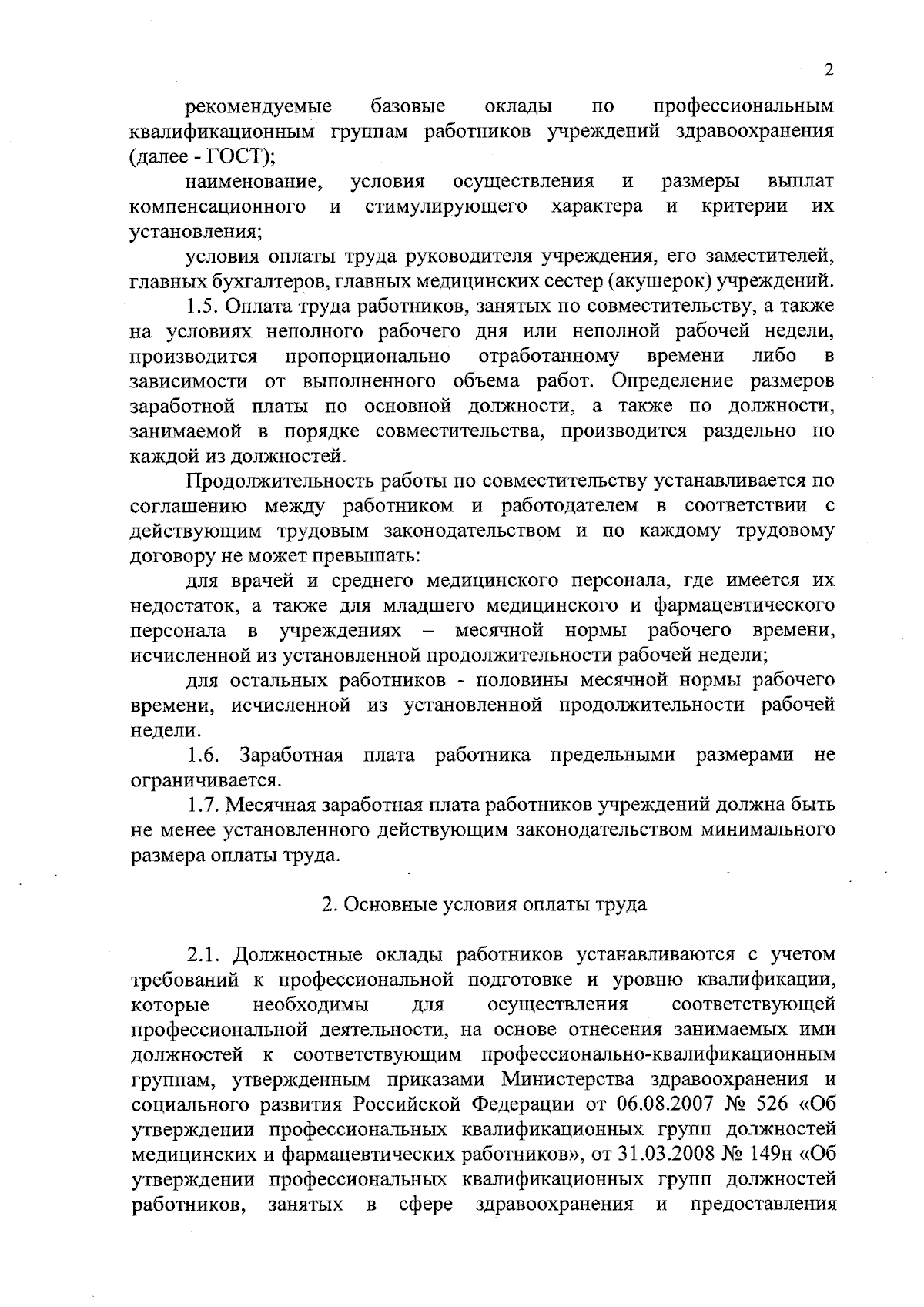 2

рекомендуемые базовые оклады по профессиональным квалификационным группам работников учреждений здравоохранения (далее - ГОСТ);

наименование, условия осуществления и размеры выплат компенсационного и стимулирующего характера и критерии их установления;

условия оплаты труда руководителя учреждения, его заместителей, главных бухгалтеров, главных медицинских сестер (акушерок) учреждений.

1.5. Оплата труда работников, занятых по совместительству, а также на условиях неполного рабочего дня или неполной рабочей недели, производится пропорционально отработанному времени либо в зависимости от выполненного объема работ. Определение размеров заработной платы по основной должности, а также по должности, занимаемой в порядке совместительства, производится раздельно по каждой из должностей.

Продолжительность работы по совместительству устанавливается по соглашению между работником и работодателем в соответствии с действующим трудовым законодательством и по каждому трудовому договору не может превышать:

для врачей и среднего медицинского персонала, где имеется их недостаток, а также для младшего медицинского и фармацевтического персонала в учреждениях – месячной нормы рабочего времени, исчисленной из установленной продолжительности рабочей недели;

для остальных работников - половины месячной нормы рабочего времени, исчисленной из установленной продолжительности рабочей недели.

1.6. Заработная плата работника предельными размерами не ограничивается.

1.7. Месячная заработная плата работников учреждений должна быть не менее установленного действующим законодательством минимального размера оплаты труда.

2. Основные условия оплаты труда

2.1. Должностные оклады работников устанавливаются с учетом требований к профессиональной подготовке и уровню квалификации, которые необходимы для осуществления соответствующей профессиональной деятельности, на основе отнесения занимаемых ими должностей к соответствующим профессионально-квалификационным группам, утвержденным приказами Министерства здравоохранения и социального развития Российской Федерации от 06.08.2007 № 526 «Об утверждении профессиональных квалификационных групп должностей медицинских и фармацевтических работников», от 31.03.2008 № 149н «Об утверждении профессиональных квалификационных групп должностей работников, занятых в сфере здравоохранения и предоставления